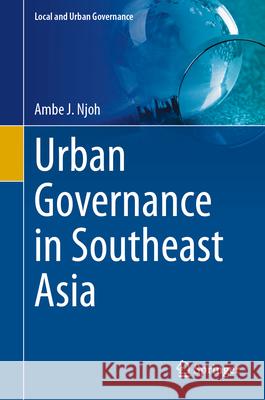 Local and Urban Governance

Ambe J. Njoh

Urban Governance in Southeast Asia

Kraina Książek